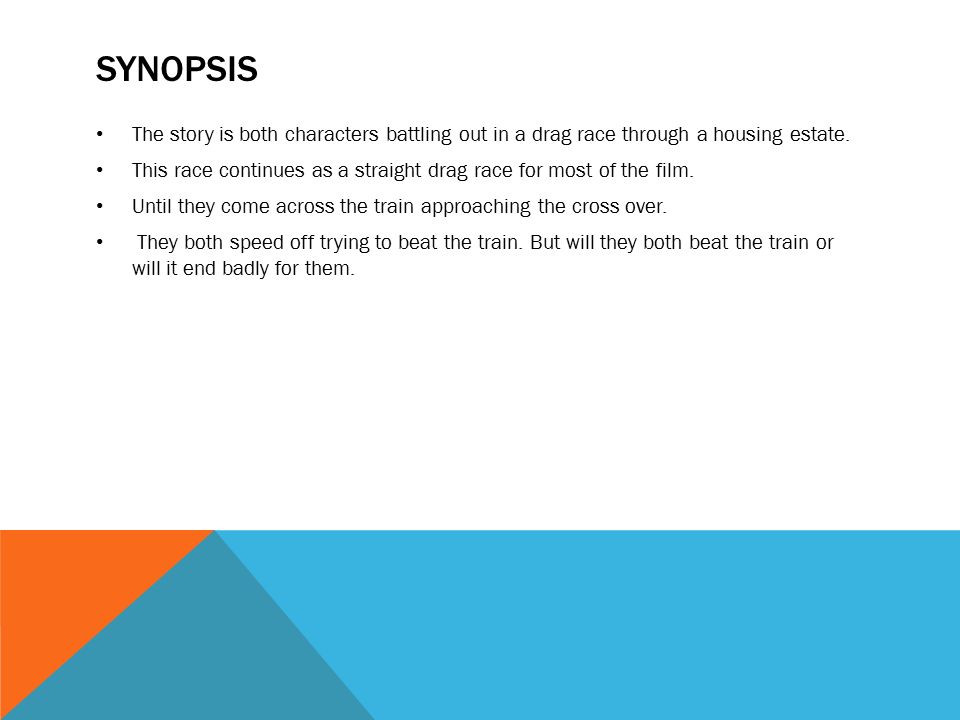 SYNOPSIS

• The story is both characters battling out in a drag race through a housing estate.

• This race continues as a straight drag race for most of the film.

• Until they come across the train approaching the cross over.

• They both speed off trying to beat the train. But will they both beat the train or will it end badly for them.